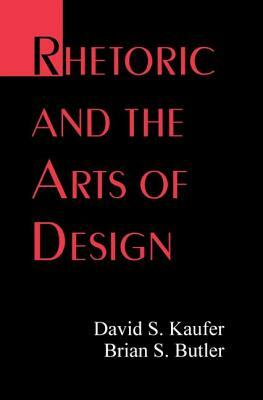 RHETORIC AND THE ARTS OF DESIGN

David S. Kaufer
Brian S. Butler